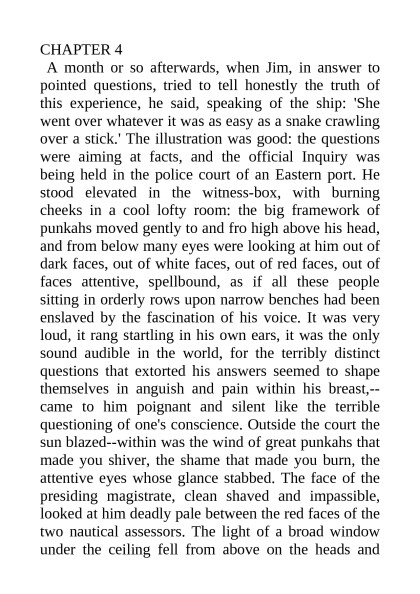 CHAPTER 4

A month or so afterwards, when Jim, in answer to pointed questions, tried to tell honestly the truth of this experience, he said, speaking of the ship: 'She went over whatever it was as easy as a snake crawling over a stick.' The illustration was good: the questions were aiming at facts, and the official Inquiry was being held in the police court of an Eastern port. He stood elevated in the witness-box, with burning cheeks in a cool lofty room: the big framework of punkahs moved gently to and fro high above his head, and from below many eyes were looking at him out of dark faces, out of white faces, out of red faces, out of faces attentive, spellbound, as if all these people sitting in orderly rows upon narrow benches had been enslaved by the fascination of his voice. It was very loud, it rang startling in his own ears, it was the only sound audible in the world, for the terribly distinct questions that extorted his answers seemed to shape themselves in anguish and pain within his breast,--came to him poignant and silent like the terrible questioning of one's conscience. Outside the court the sun blazed--within was the wind of great punkahs that made you shiver, the shame that made you burn, the attentive eyes whose glance stabbed. The face of the presiding magistrate, clean shaved and impassible, looked at him deadly pale between the red faces of the two nautical assessors. The light of a broad window under the ceiling fell from above on the heads and